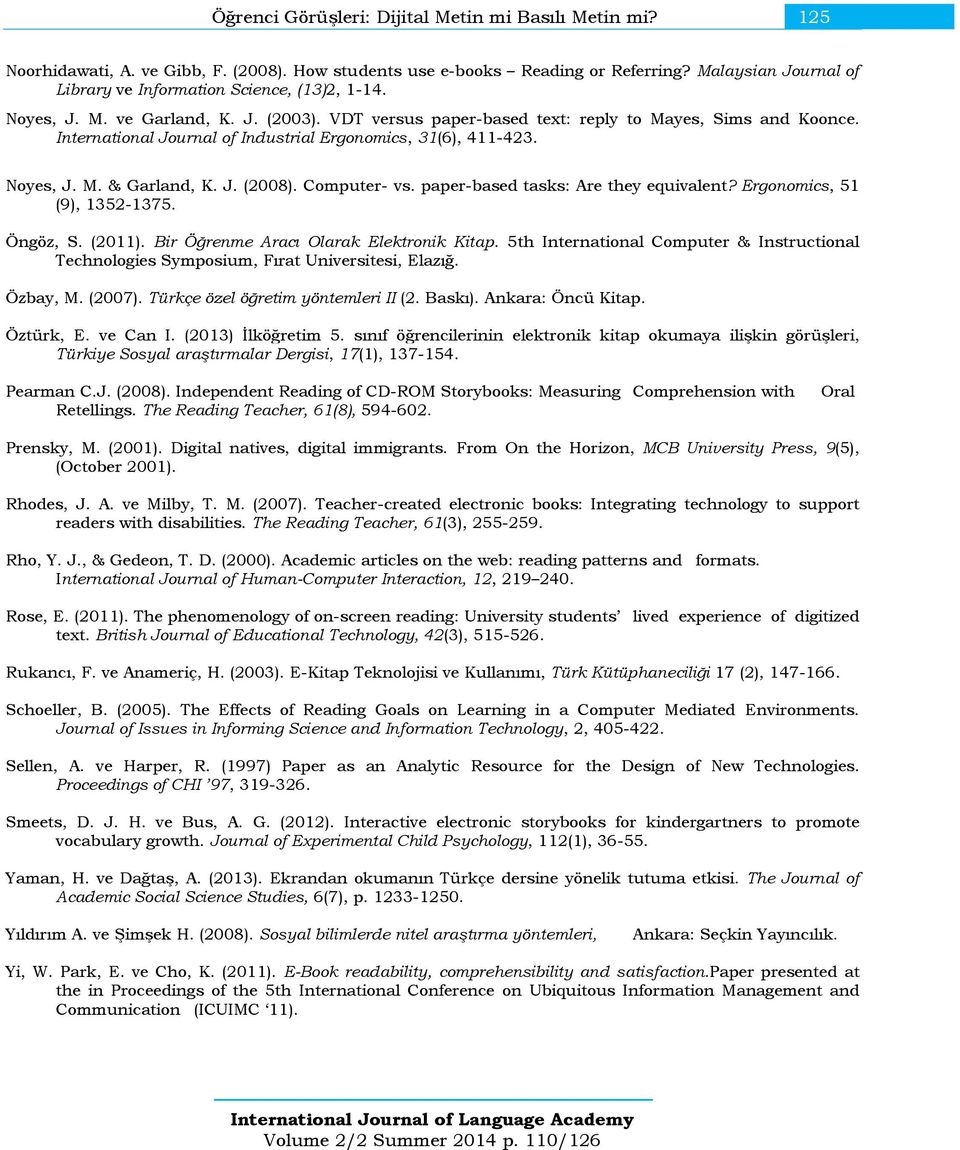 Öğrenci Görüşleri: Dijital Metin mi Basılı Metin mi? 125

Noorhidawati, A. ve Gibb, F. (2008). How students use e-books – Reading or Referring? Malaysian Journal of Library ve Information Science, (13)2, 1-14.

Noyes, J. M. ve Garland, K. J. (2003). VDT versus paper-based text: reply to Mayes, Sims and Koonce. International Journal of Industrial Ergonomics, 31(6), 411-423.

Noyes, J. M. & Garland, K. J. (2008). Computer- vs. paper-based tasks: Are they equivalent? Ergonomics, 51 (9), 1352-1375.

Öngöz, S. (2011). Bir Öğrenme Aracı Olarak Elektronik Kitap. 5th International Computer & Instructional Technologies Symposium, Fırat Universitesi, Elazığ.

Özbay, M. (2007). Türkçe özel öğretim yöntemleri II (2. Baskı). Ankara: Öncü Kitap.

Öztürk, E. ve Can I. (2013) İlköğretim 5. sınıf öğrencilerinin elektronik kitap okumaya ilişkin görüşleri, Türkiye Sosyal araştırmalar Dergisi, 17(1), 137-154.

Pearman C.J. (2008). Independent Reading of CD-ROM Storybooks: Measuring Comprehension with Oral Retellings. The Reading Teacher, 61(8), 594-602.

Prensky, M. (2001). Digital natives, digital immigrants. From On the Horizon, MCB University Press, 9(5), (October 2001).

Rhodes, J. A. ve Milby, T. M. (2007). Teacher-created electronic books: Integrating technology to support readers with disabilities. The Reading Teacher, 61(3), 255-259.

Rho, Y. J., & Gedeon, T. D. (2000). Academic articles on the web: reading patterns and formats. International Journal of Human-Computer Interaction, 12, 219–240.

Rose, E. (2011). The phenomenology of on-screen reading: University students' lived experience of digitized text. British Journal of Educational Technology, 42(3), 515-526.

Rukancı, F. ve Anameriç, H. (2003). E-Kitap Teknolojisi ve Kullanımı, Türk Kütüphaneciliği 17 (2), 147-166.

Schoeller, B. (2005). The Effects of Reading Goals on Learning in a Computer Mediated Environments. Journal of Issues in Informing Science and Information Technology, 2, 405-422.

Sellen, A. ve Harper, R. (1997) Paper as an Analytic Resource for the Design of New Technologies. Proceedings of CHI '97, 319-326.

Smeets, D. J. H. ve Bus, A. G. (2012). Interactive electronic storybooks for kindergartners to promote vocabulary growth. Journal of Experimental Child Psychology, 112(1), 36-55.

Yaman, H. ve Dağtaş, A. (2013). Ekrandan okumanın Türkçe dersine yönelik tutuma etkisi. The Journal of Academic Social Science Studies, 6(7), p. 1233-1250.

Yıldırım A. ve Şimşek H. (2008). Sosyal bilimlerde nitel araştırma yöntemleri, Ankara: Seçkin Yayıncılık.

Yi, W. Park, E. ve Cho, K. (2011). E-Book readability, comprehensibility and satisfaction.Paper presented at the in Proceedings of the 5th International Conference on Ubiquitous Information Management and Communication (ICUIMC '11).

International Journal of Language Academy
Volume 2/2 Summer 2014 p. 110/126